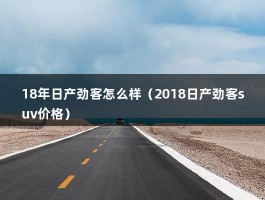 18年日产劲客怎么样（2018日产劲客suv价格）